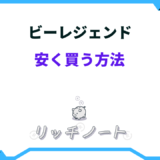 ビーレジェンド

安く買う方法

リッチノート